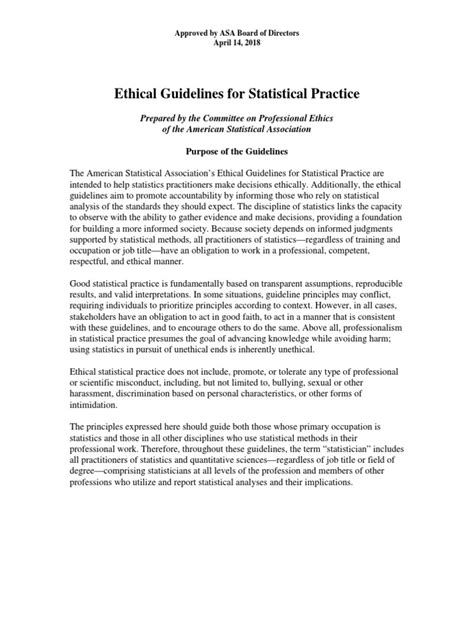 Approved by ASA Board of Directors
April 14, 2018

Ethical Guidelines for Statistical Practice

Prepared by the Committee on Professional Ethics of the American Statistical Association

Purpose of the Guidelines

The American Statistical Association's Ethical Guidelines for Statistical Practice are intended to help statistics practitioners make decisions ethically. Additionally, the ethical guidelines aim to promote accountability by informing those who rely on statistical analysis of the standards they should expect. The discipline of statistics links the capacity to observe with the ability to gather evidence and make decisions, providing a foundation for building a more informed society. Because society depends on informed judgments supported by statistical methods, all practitioners of statistics—regardless of training and occupation or job title—have an obligation to work in a professional, competent, respectful, and ethical manner.

Good statistical practice is fundamentally based on transparent assumptions, reproducible results, and valid interpretations. In some situations, guideline principles may conflict, requiring individuals to prioritize principles according to context. However, in all cases, stakeholders have an obligation to act in good faith, to act in a manner that is consistent with these guidelines, and to encourage others to do the same. Above all, professionalism in statistical practice presumes the goal of advancing knowledge while avoiding harm; using statistics in pursuit of unethical ends is inherently unethical.

Ethical statistical practice does not include, promote, or tolerate any type of professional or scientific misconduct, including, but not limited to, bullying, sexual or other harassment, discrimination based on personal characteristics, or other forms of intimidation.

The principles expressed here should guide both those whose primary occupation is statistics and those in all other disciplines who use statistical methods in their professional work. Therefore, throughout these guidelines, the term "statistician" includes all practitioners of statistics and quantitative sciences—regardless of job title or field of degree—comprising statisticians at all levels of the profession and members of other professions who utilize and report statistical analyses and their implications.